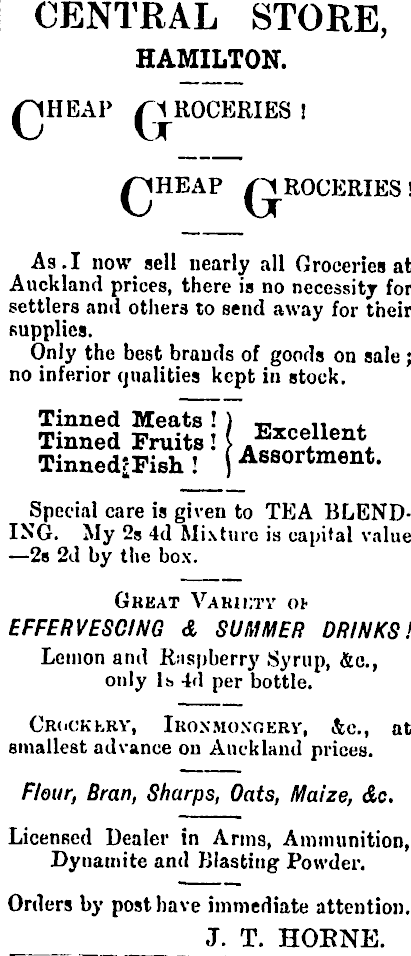 CENTRAL STORE,
HAMILTON.

CHEAP GROCERIES!

CHEAP GROCERIES!

As.I now sell nearly all Groceries at Auckland prices, there is no necessity for settlers and others to send away for their supplies.

Only the best brands of goods on sale; no inferior qualities kept in stock.

Tinned Meats!
Tinned Fruits!
Tinned Fish!
Excellent Assortment.

Special care is given to TEA BLENDING. My 2s 4d Mixture is capital value —2s 2d by the box.

GREAT VARIETY OF
EFFERVESCING & SUMMER DRINKS!
Lemon and Raspberry Syrup, &c., only 1s 4d per bottle.

CROCKERY, IRONMONGERY, &c., at smallest advance on Auckland prices.

Flour, Bran, Sharps, Oats, Maize, &c.

Licensed Dealer in Arms, Ammunition, Dynamite and Blasting Powder.

Orders by post have immediate attention.

J. T. HORNE.